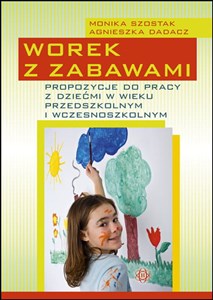 MONIKA SZOSTAK
AGNIESZKA DADACZ

WOREK Z ZABAWAMI

PROPOZYCJE DO PRACY Z DZIEĆMI W WIEKU PRZEDSZKOLNYM I WCZESNOSZKOLNYM